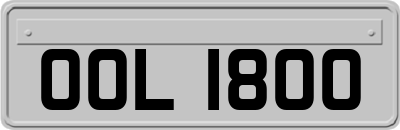 OOL 1800